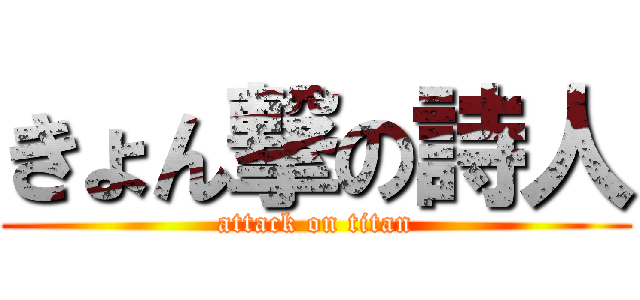 きょん撃の詩人
attack on titan